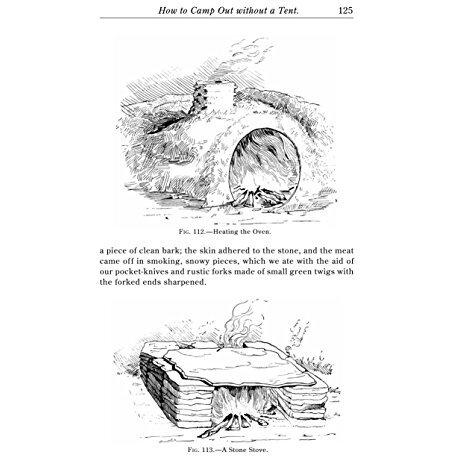 How to Camp Out without a Tent. 125

Fig. 112.—Heating the Oven.

a piece of clean bark; the skin adhered to the stone, and the meat came off in smoking, snowy pieces, which we ate with the aid of our pocket-knives and rustic forks made of small green twigs with the forked ends sharpened.

Fig. 113.—A Stone Stove.